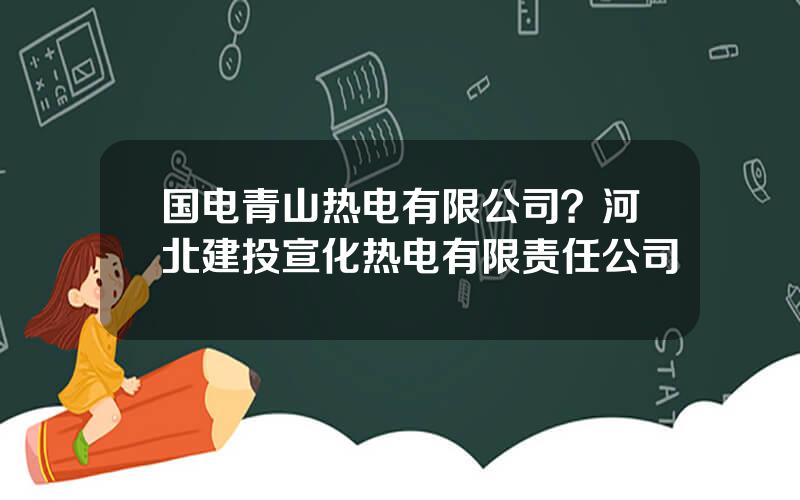 国电青山热电有限公司？河北建投宣化热电有限责任公司

STAT